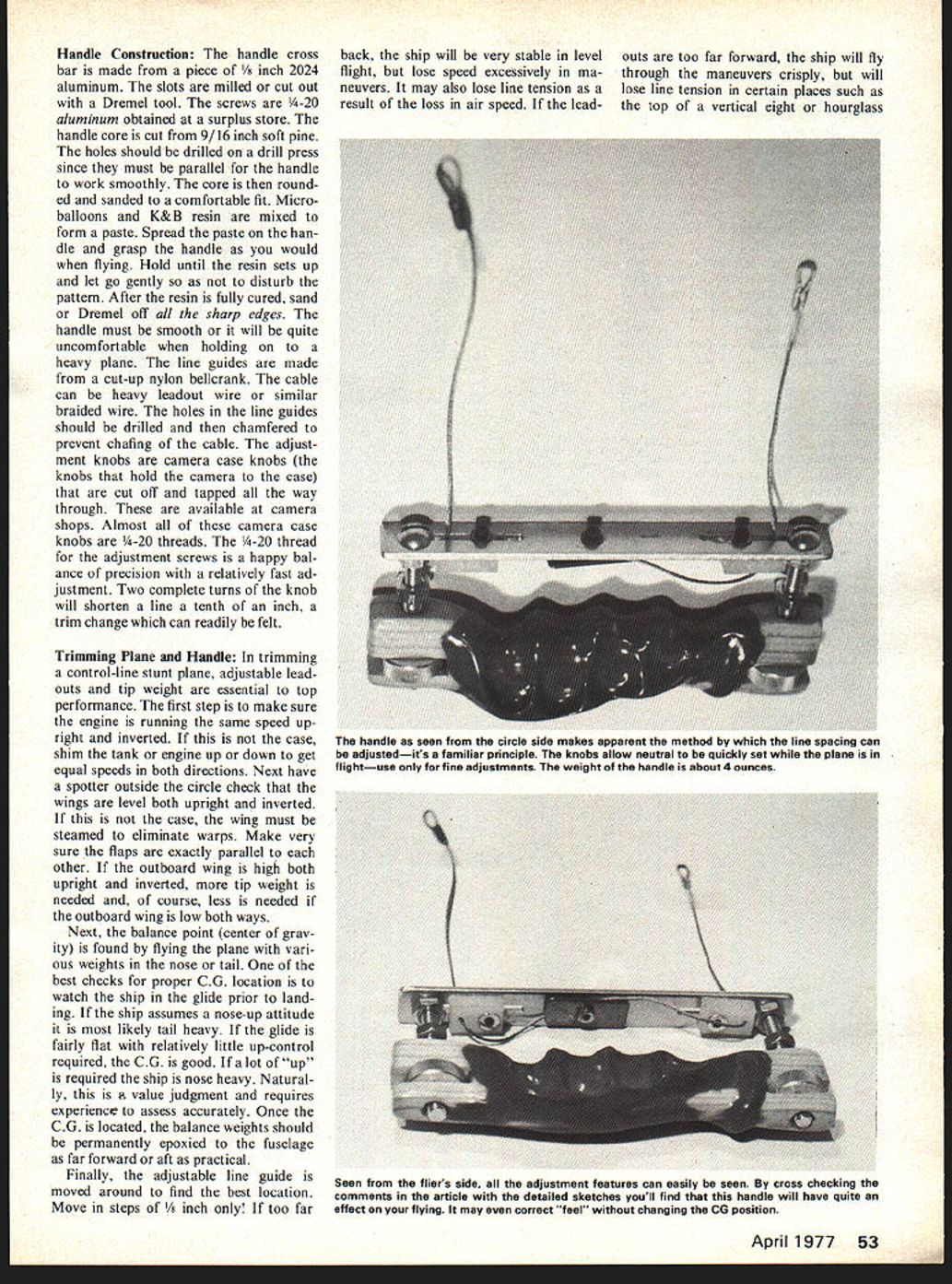 **Handle Construction:** The handle cross bar is made from a piece of ⅛ inch 2024 aluminum. The slots are milled or cut out with a Dremel tool. The screws are ¼-20 *aluminum* obtained at a surplus store. The handle core is cut from 9/16 inch soft pine. The holes should be drilled on a drill press since they must be parallel for the handle to work smoothly. The core is then rounded and sanded to a comfortable fit. Microballoons and K&B resin are mixed to form a paste. Spread the paste on the handle and grasp the handle as you would when flying. Hold until the resin sets up and let go gently so as not to disturb the pattern. After the resin is fully cured, sand or Dremel off *all the sharp edges*. The handle must be smooth or it will be quite uncomfortable when holding on to a heavy plane. The line guides are made from a cut-up nylon bellcrank. The cable can be heavy leadout wire or similar braided wire. The holes in the line guides should be drilled and then chamfered to prevent chafing of the cable. The adjustment knobs are camera case knobs (the knobs that hold the camera to the case) that are cut off and tapped all the way through. These are available at camera shops. Almost all of these camera case knobs are ¼-20 threads. The ¼-20 thread for the adjustment screws is a happy balance of precision with a relatively fast adjustment. Two complete turns of the knob will shorten a line a tenth of an inch, a trim change which can readily be felt.

**Trimming Plane and Handle:** In trimming a control-line stunt plane, adjustable leadouts and tip weight are essential to top performance. The first step is to make sure the engine is running the same speed upright and inverted. If this is not the case, shim the tank or engine up or down to get equal speeds in both directions. Next have a spotter outside the circle check that the wings are level both upright and inverted. If this is not the case, the wing must be steamed to eliminate warps. Make very sure the flaps are exactly parallel to each other. If the outboard wing is high both upright and inverted, more tip weight is needed and, of course, less is needed if the outboard wing is low both ways.

Next, the balance point (center of gravity) is found by flying the plane with various weights in the nose or tail. One of the best checks for proper C.G. location is to watch the ship in the glide prior to landing. If the ship assumes a nose-up attitude it is most likely tail heavy. If the glide is fairly flat with relatively little up-control required, the C.G. is good. If a lot of "up" is required the ship is nose heavy. Naturally, this is a value judgment and requires experience to assess accurately. Once the C.G. is located, the balance weights should be permanently epoxied to the fuselage as far forward or aft as practical.

Finally, the adjustable line guide is moved around to find the best location. Move in steps of ⅛ inch only! If too far back, the ship will be very stable in level flight, but lose speed excessively in maneuvers. It may also lose line tension as a result of the loss in air speed. If the leadouts are too far forward, the ship will fly through the maneuvers crisply, but will lose line tension in certain places such as the top of a vertical eight or hourglass

The handle as seen from the circle side makes apparent the method by which the line spacing can be adjusted—it's a familiar principle. The knobs allow neutral to be quickly set while the plane is in flight—use only for fine adjustments. The weight of the handle is about 4 ounces.

Seen from the flier's side, all the adjustment features can easily be seen. By cross checking the comments in the article with the detailed sketches you'll find that this handle will have quite an effect on your flying. It may even correct "feel" without changing the CG position.

April 1977 53